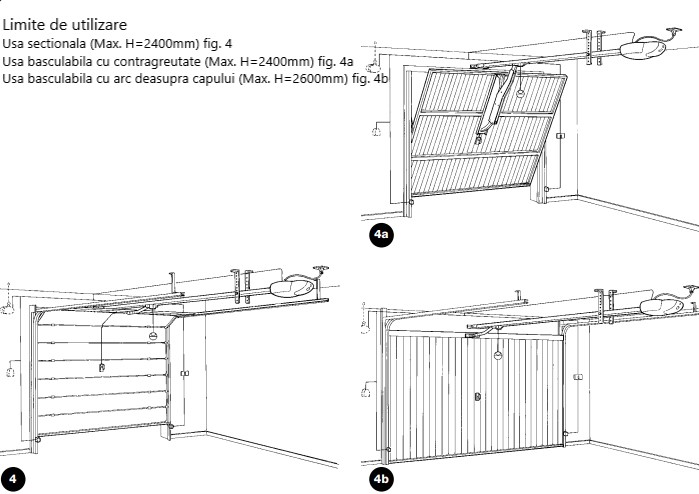 Limite de utilizare
Usa sectionala (Max. H=2400mm) fig. 4
Usa basculabila cu contragreutate (Max. H=2400mm) fig. 4a
Usa basculabila cu arc deasupra capului (Max. H=2600mm) fig. 4b

4a

4

4b